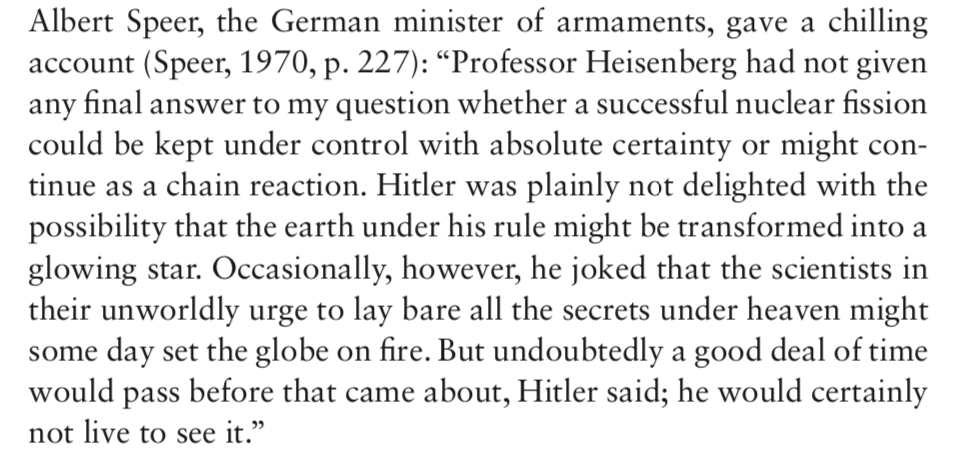 Albert Speer, the German minister of armaments, gave a chilling account (Speer, 1970, p. 227): “Professor Heisenberg had not given any final answer to my question whether a successful nuclear fission could be kept under control with absolute certainty or might continue as a chain reaction. Hitler was plainly not delighted with the possibility that the earth under his rule might be transformed into a glowing star. Occasionally, however, he joked that the scientists in their unworldly urge to lay bare all the secrets under heaven might some day set the globe on fire. But undoubtedly a good deal of time would pass before that came about, Hitler said; he would certainly not live to see it.”